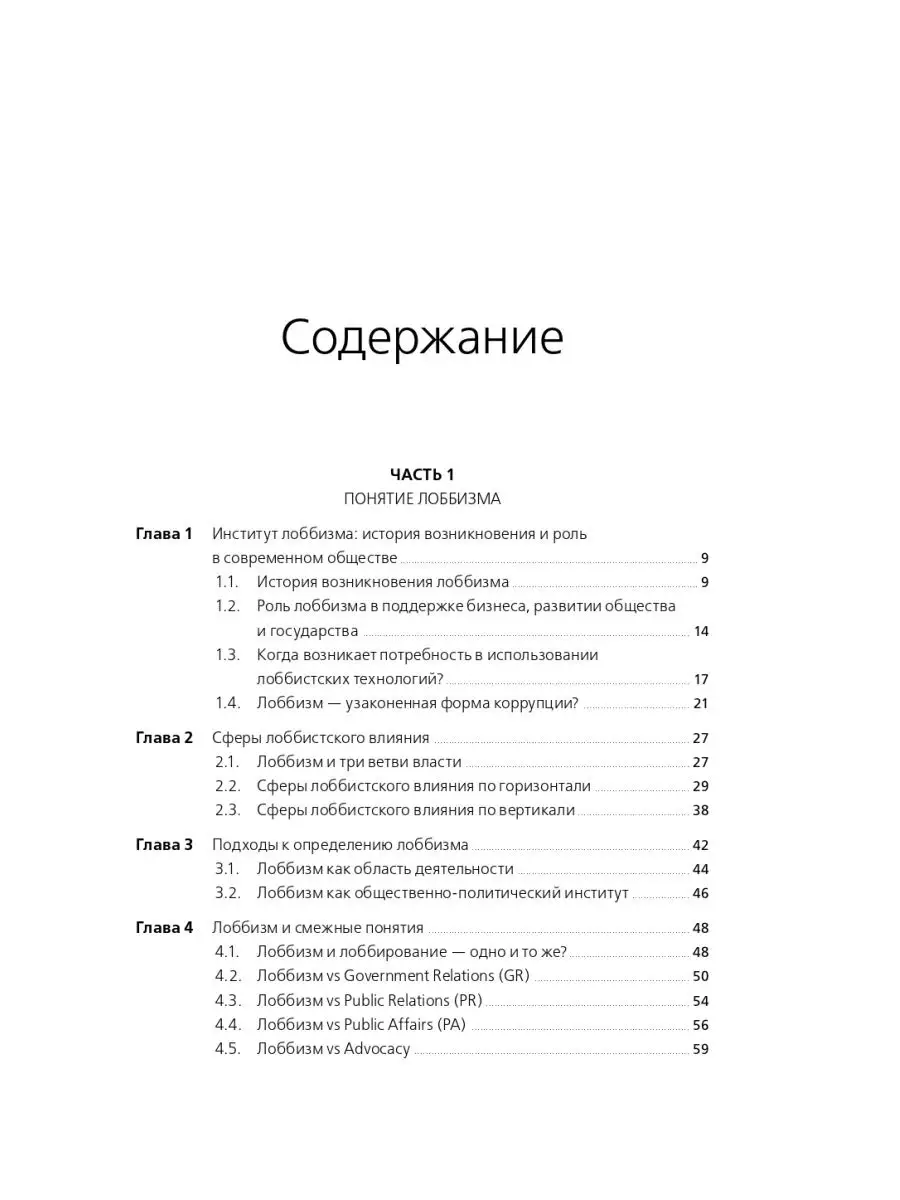 Содержание

ЧАСТЬ 1
ПОНЯТИЕ ЛОББИЗМА

Глава 1 Институт лоббизма: история возникновения и роль в современном обществе 9
1.1. История возникновения лоббизма 9
1.2. Роль лоббизма в поддержке бизнеса, развитии общества и государства 14
1.3. Когда возникает потребность в использовании лоббистских технологий? 17
1.4. Лоббизм — узаконенная форма коррупции? 21

Глава 2 Сферы лоббистского влияния 27
2.1. Лоббизм и три ветви власти 27
2.2. Сферы лоббистского влияния по горизонтали 29
2.3. Сферы лоббистского влияния по вертикали 38

Глава 3 Подходы к определению лоббизма 42
3.1. Лоббизм как область деятельности 44
3.2. Лоббизм как общественно-политический институт 46

Глава 4 Лоббизм и смежные понятия 48
4.1. Лоббизм и лоббирование — одно и то же? 48
4.2. Лоббизм vs Government Relations (GR) 50
4.3. Лоббизм vs Public Relations (PR) 54
4.4. Лоббизм vs Public Affairs (PA) 56
4.5. Лоббизм vs Advocacy 59